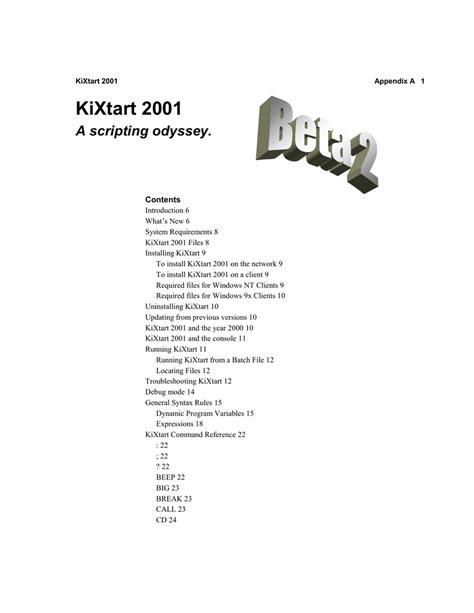 KiXtart 2001

Appendix A 1

KiXtart 2001

A scripting odyssey.

Beta 2

Contents
Introduction 6
What's New 6
System Requirements 8
KiXtart 2001 Files 8
Installing KiXtart 9
To install KiXtart 2001 on the network 9
To install KiXtart 2001 on a client 9
Required files for Windows NT Clients 9
Required files for Windows 9x Clients 10
Uninstalling KiXtart 10
Updating from previous versions 10
KiXtart 2001 and the year 2000 10
KiXtart 2001 and the console 11
Running KiXtart 11
Running KiXtart from a Batch File 12
Locating Files 12
Troubleshooting KiXtart 12
Debug mode 14
General Syntax Rules 15
Dynamic Program Variables 15
Expressions 18
KiXtart Command Reference 22
: 22
; 22
? 22
BEEP 22
BIG 23
BREAK 23
CALL 23
CD 24